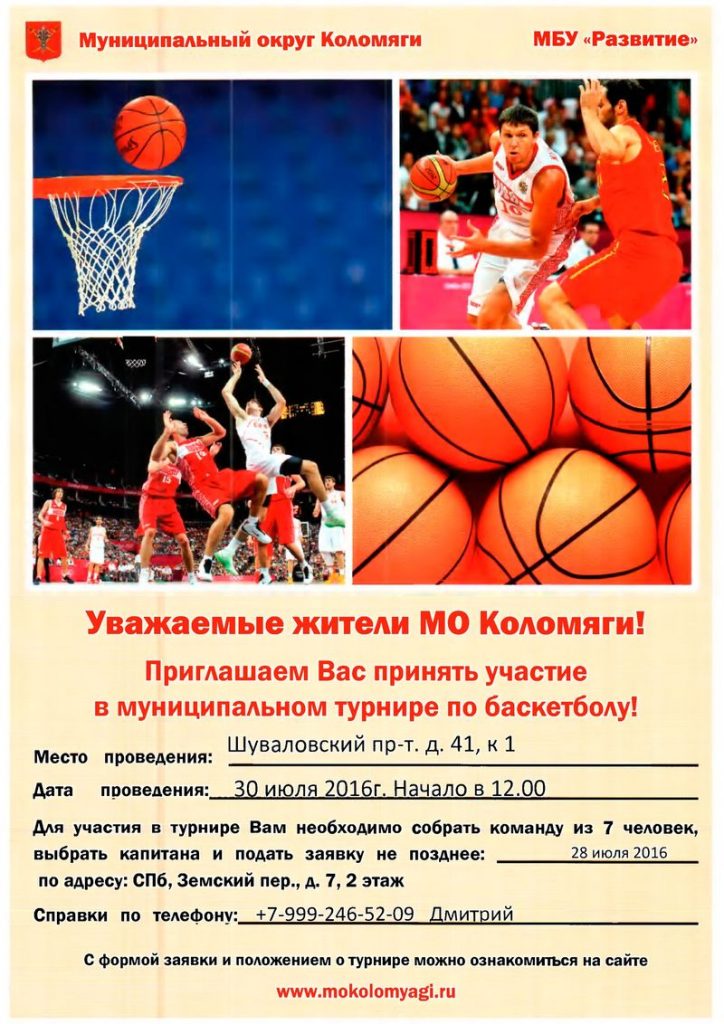 Муниципальный округ Коломяги

МБУ «Развитие»

Уважаемые жители МО Коломяги!

Приглашаем Вас принять участие в муниципальном турнире по баскетболу!

Место проведения: Шуваловский пр-т. д. 41, к 1

Дата проведения: 30 июля 2016г. Начало в 12.00

Для участия в турнире Вам необходимо собрать команду из 7 человек, выбрать капитана и подать заявку не позднее: 28 июля 2016 по адресу: СПб, Земский пер., д. 7, 2 этаж

Справки по телефону: +7-999-246-52-09 Дмитрий

С формой заявки и положением о турнире можно ознакомиться на сайте

www.mokolomyagi.ru